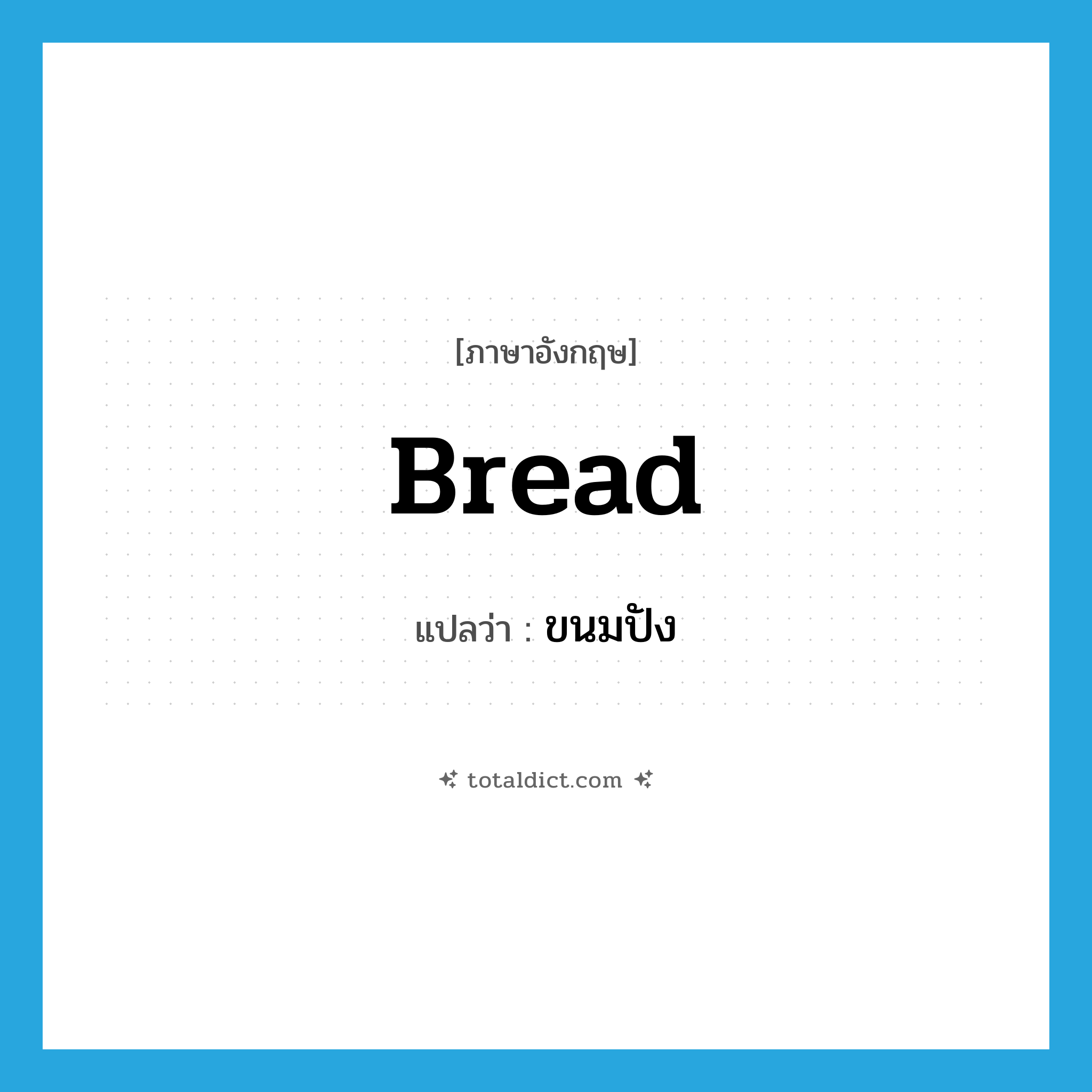 [ภาษาอังกฤษ]

Bread

แปลว่า : ขนมปัง

totaldict.com